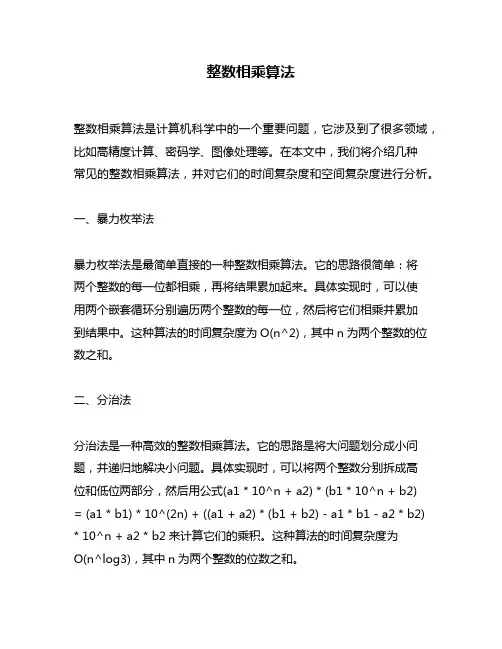 整数相乘算法

整数相乘算法是计算机科学中的一个重要问题，它涉及到了很多领域，比如高精度计算、密码学、图像处理等。在本文中，我们将介绍几种常见的整数相乘算法，并对它们的时间复杂度和空间复杂度进行分析。

一、暴力枚举法

暴力枚举法是最简单直接的一种整数相乘算法。它的思路很简单：将两个整数的每一位都相乘，再将结果累加起来。具体实现时，可以使用两个嵌套循环分别遍历两个整数的每一位，然后将它们相乘并累加到结果中。这种算法的时间复杂度为 O(n^2)，其中 n 为两个整数的位数之和。

二、分治法

分治法是一种高效的整数相乘算法。它的思路是将大问题划分成小问题，并递归地解决小问题。具体实现时，可以将两个整数分别拆成高位和低位两部分，然后用公式(a1 * 10^n + a2) * (b1 * 10^n + b2) = (a1 * b1) * 10^(2n) + ((a1 + a2) * (b1 + b2) - a1 * b1 - a2 * b2) * 10^n + a2 * b2 来计算它们的乘积。这种算法的时间复杂度为 O(n^log3)，其中 n 为两个整数的位数之和。